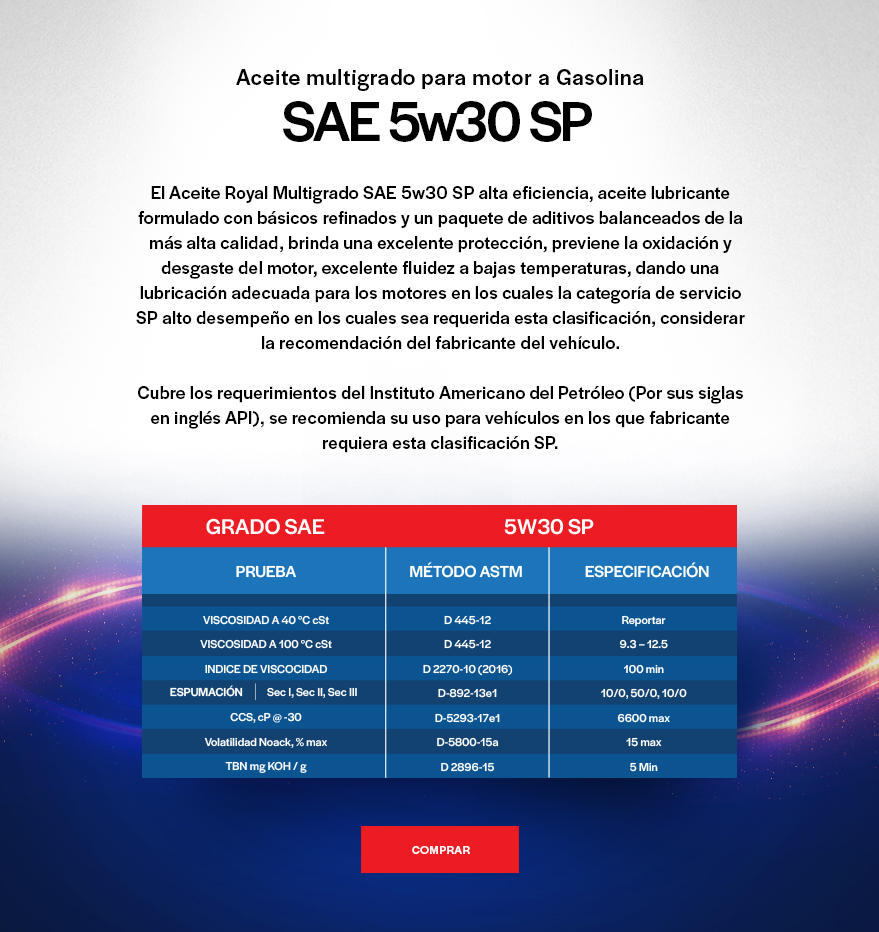 Aceite multigrado para motor a Gasolina

SAE 5w30 SP

El Aceite Royal Multigrado SAE 5w30 SP alta eficiencia, aceite lubricante formulado con básicos refinados y un paquete de aditivos balanceados de la más alta calidad, brinda una excelente protección, previene la oxidación y desgaste del motor, excelente fluidez a bajas temperaturas, dando una lubricación adecuada para los motores en los cuales la categoría de servicio SP alto desempeño en los cuales sea requerida esta clasificación, considerar la recomendación del fabricante del vehículo.

Cubre los requerimientos del Instituto Americano del Petróleo (Por sus siglas en inglés API), se recomienda su uso para vehículos en los que fabricante requiera esta clasificación SP.

| GRADO SAE | 5W30 SP | |
|---|---|---|
| PRUEBA | MÉTODO ASTM | ESPECIFICACIÓN |
| VISCOSIDAD A 40 °C cSt | D 445-12 | Reportar |
| VISCOSIDAD A 100 °C cSt | D 445-12 | 9.3 – 12.5 |
| INDICE DE VISCOCIDAD | D 2270-10 (2016) | 100 min |
| ESPUMACIÓN Sec I, Sec II, Sec III | D-892-13e1 | 10/0, 50/0, 10/0 |
| CCS, cP @ -30 | D-5293-17e1 | 6600 max |
| Volatilidad Noack, % max | D-5800-15a | 15 max |
| TBN mg KOH / g | D 2896-15 | 5 Min |

COMPRAR